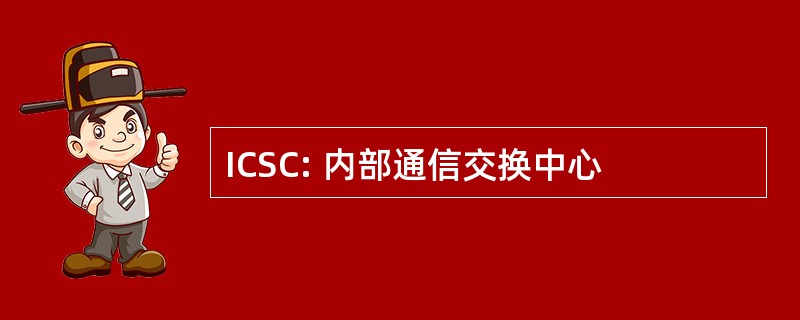 ICSC: 内部通信交换中心